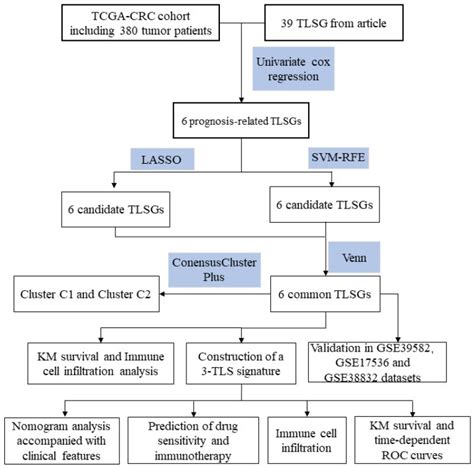 TCGA-CRC cohort including 380 tumor patients

39 TLSG from article

Univariate cox regression

6 prognosis-related TLSGs

LASSO

SVM-RFE

6 candidate TLSGs

6 candidate TLSGs

Venn

ConensusCluster Plus

Cluster C1 and Cluster C2

6 common TLSGs

KM survival and Immune cell infiltration analysis

Construction of a 3-TLS signature

Validation in GSE39582, GSE17536 and GSE38832 datasets

Nomogram analysis accompanied with clinical features

Prediction of drug sensitivity and immunotherapy

Immune cell infiltration

KM survival and time-dependent ROC curves